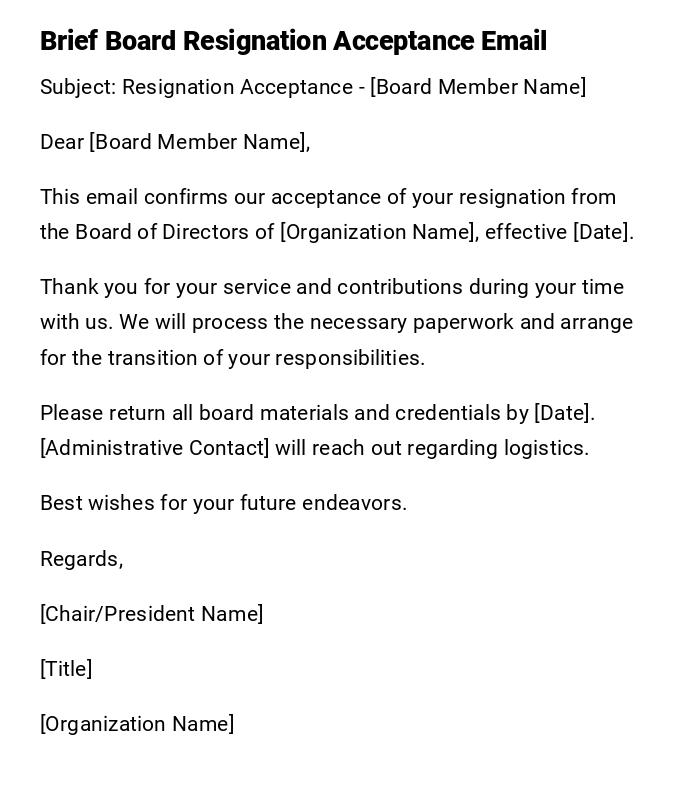 Brief Board Resignation Acceptance Email

Subject: Resignation Acceptance - [Board Member Name]

Dear [Board Member Name],

This email confirms our acceptance of your resignation from the Board of Directors of [Organization Name], effective [Date].

Thank you for your service and contributions during your time with us. We will process the necessary paperwork and arrange for the transition of your responsibilities.

Please return all board materials and credentials by [Date]. [Administrative Contact] will reach out regarding logistics.

Best wishes for your future endeavors.

Regards,

[Chair/President Name]

[Title]

[Organization Name]